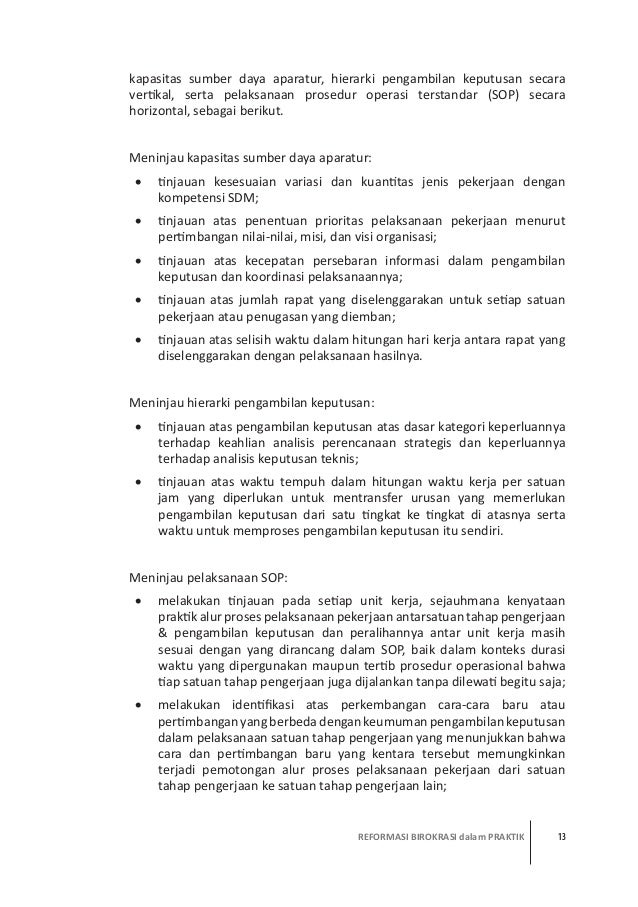 kapasitas sumber daya aparatur, hierarki pengambilan keputusan secara vertikal, serta pelaksanaan prosedur operasi terstandar (SOP) secara horizontal, sebagai berikut.

Meninjau kapasitas sumber daya aparatur:

• tinjauan kesesuaian variasi dan kuantitas jenis pekerjaan dengan kompetensi SDM;

• tinjauan atas penentuan prioritas pelaksanaan pekerjaan menurut pertimbangan nilai-nilai, misi, dan visi organisasi;

• tinjauan atas kecepatan persebaran informasi dalam pengambilan keputusan dan koordinasi pelaksanaannya;

• tinjauan atas jumlah rapat yang diselenggarakan untuk setiap satuan pekerjaan atau penugasan yang diemban;

• tinjauan atas selisih waktu dalam hitungan hari kerja antara rapat yang diselenggarakan dengan pelaksanaan hasilnya.

Meninjau hierarki pengambilan keputusan:

• tinjauan atas pengambilan keputusan atas dasar kategori keperluannya terhadap keahlian analisis perencanaan strategis dan keperluannya terhadap analisis keputusan teknis;

• tinjauan atas waktu tempuh dalam hitungan waktu kerja per satuan jam yang diperlukan untuk mentransfer urusan yang memerlukan pengambilan keputusan dari satu tingkat ke tingkat di atasnya serta waktu untuk memproses pengambilan keputusan itu sendiri.

Meninjau pelaksanaan SOP:

• melakukan tinjauan pada setiap unit kerja, sejauhmana kenyataan praktik alur proses pelaksanaan pekerjaan antarsatuan tahap pengerjaan & pengambilan keputusan dan peralihannya antar unit kerja masih sesuai dengan yang dirancang dalam SOP, baik dalam konteks durasi waktu yang dipergunakan maupun tertib prosedur operasional bahwa tiap satuan tahap pengerjaan juga dijalankan tanpa dilewati begitu saja;

• melakukan identifikasi atas perkembangan cara-cara baru atau pertimbangan yang berbeda dengan keumuman pengambilan keputusan dalam pelaksanaan satuan tahap pengerjaan yang menunjukkan bahwa cara dan pertimbangan baru yang kentara tersebut memungkinkan terjadi pemotongan alur proses pelaksanaan pekerjaan dari satuan tahap pengerjaan ke satuan tahap pengerjaan lain;

REFORMASI BIROKRASI dalam PRAKTIK 13